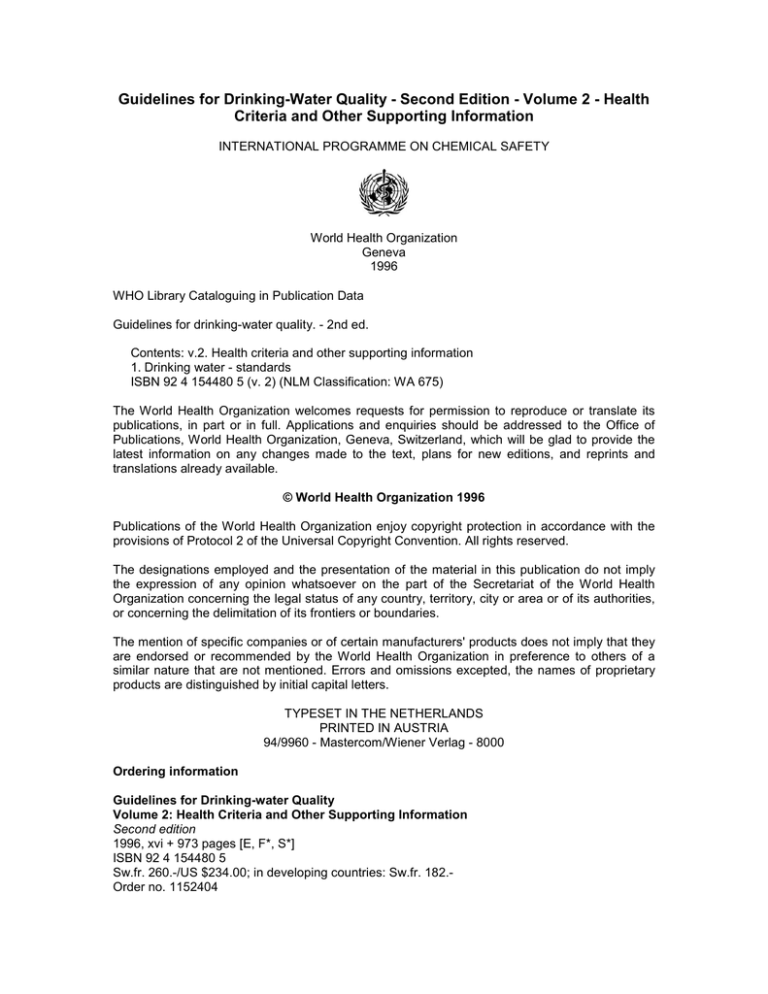 Guidelines for Drinking-Water Quality - Second Edition - Volume 2 - Health Criteria and Other Supporting Information

INTERNATIONAL PROGRAMME ON CHEMICAL SAFETY

World Health Organization
Geneva
1996

WHO Library Cataloguing in Publication Data

Guidelines for drinking-water quality. - 2nd ed.

Contents: v.2. Health criteria and other supporting information
1. Drinking water - standards
ISBN 92 4 154480 5 (v. 2) (NLM Classification: WA 675)

The World Health Organization welcomes requests for permission to reproduce or translate its publications, in part or in full. Applications and enquiries should be addressed to the Office of Publications, World Health Organization, Geneva, Switzerland, which will be glad to provide the latest information on any changes made to the text, plans for new editions, and reprints and translations already available.

© World Health Organization 1996

Publications of the World Health Organization enjoy copyright protection in accordance with the provisions of Protocol 2 of the Universal Copyright Convention. All rights reserved.

The designations employed and the presentation of the material in this publication do not imply the expression of any opinion whatsoever on the part of the Secretariat of the World Health Organization concerning the legal status of any country, territory, city or area or of its authorities, or concerning the delimitation of its frontiers or boundaries.

The mention of specific companies or of certain manufacturers' products does not imply that they are endorsed or recommended by the World Health Organization in preference to others of a similar nature that are not mentioned. Errors and omissions excepted, the names of proprietary products are distinguished by initial capital letters.

TYPESET IN THE NETHERLANDS
PRINTED IN AUSTRIA
94/9960 - Mastercom/Wiener Verlag - 8000

Ordering information

Guidelines for Drinking-water Quality
Volume 2: Health Criteria and Other Supporting Information
Second edition
1996, xvi + 973 pages [E, F*, S*]
ISBN 92 4 154480 5
Sw.fr. 260.-/US $234.00; in developing countries: Sw.fr. 182.-
Order no. 1152404